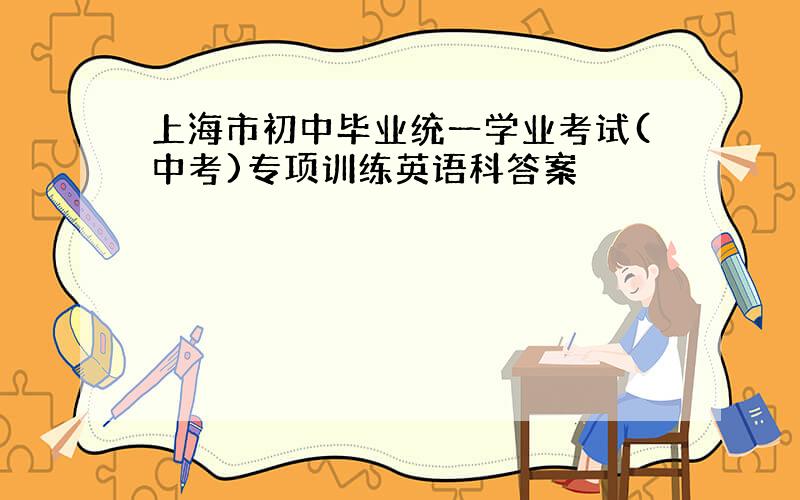 上海市初中毕业统一学业考试(中考)专项训练英语科答案